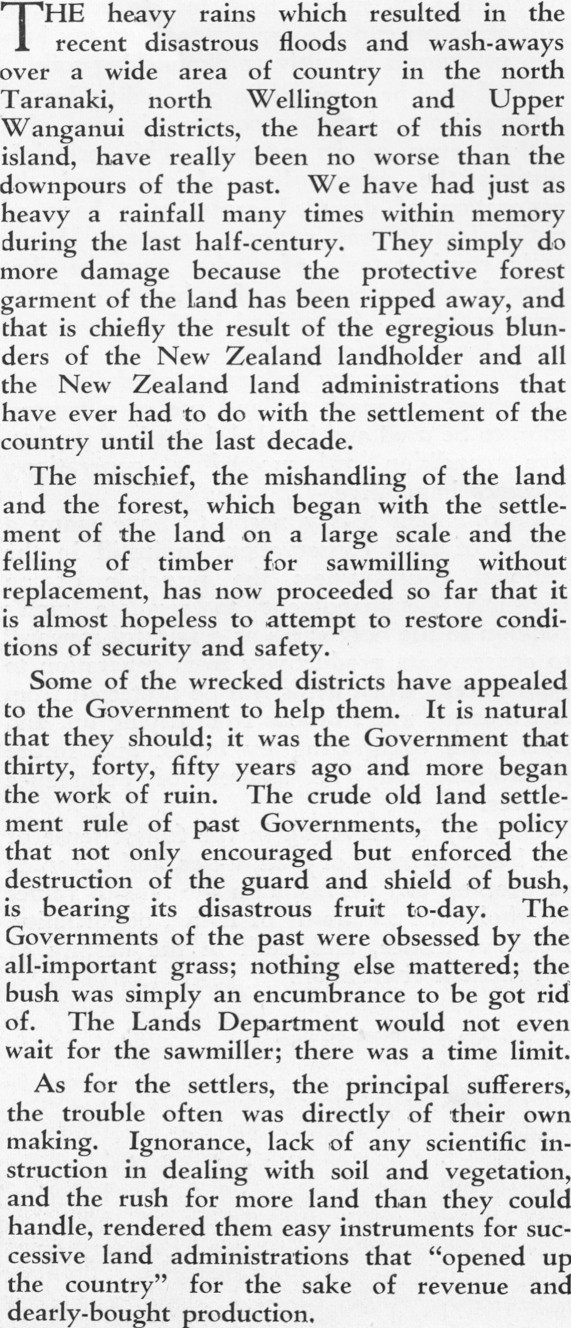 THE heavy rains which resulted in the recent disastrous floods and wash-aways over a wide area of country in the north Taranaki, north Wellington and Upper Wanganui districts, the heart of this north island, have really been no worse than the downpours of the past. We have had just as heavy a rainfall many times within memory during the last half-century. They simply do more damage because the protective forest garment of the land has been ripped away, and that is chiefly the result of the egregious blunders of the New Zealand landholder and all the New Zealand land administrations that have ever had to do with the settlement of the country until the last decade.

The mischief, the mishandling of the land and the forest, which began with the settlement of the land on a large scale and the felling of timber for sawmilling without replacement, has now proceeded so far that it is almost hopeless to attempt to restore conditions of security and safety.

Some of the wrecked districts have appealed to the Government to help them. It is natural that they should; it was the Government that thirty, forty, fifty years ago and more began the work of ruin. The crude old land settlement rule of past Governments, the policy that not only encouraged but enforced the destruction of the guard and shield of bush, is bearing its disastrous fruit to-day. The Governments of the past were obsessed by the all-important grass; nothing else mattered; the bush was simply an encumbrance to be got rid of. The Lands Department would not even wait for the sawmiller; there was a time limit.

As for the settlers, the principal sufferers, the trouble often was directly of their own making. Ignorance, lack of any scientific instruction in dealing with soil and vegetation, and the rush for more land than they could handle, rendered them easy instruments for successive land administrations that "opened up the country" for the sake of revenue and dearly-bought production.